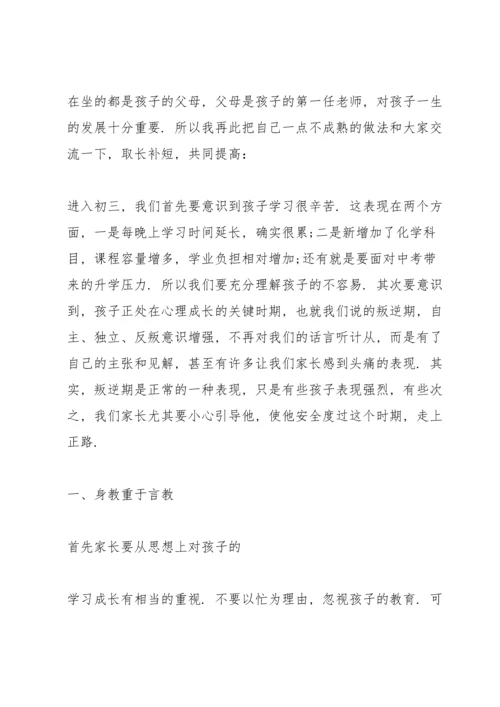 在坐的都是孩子的父母，父母是孩子的第一任老师，对孩子一生的发展十分重要．所以我再此把自己一点不成熟的做法和大家交流一下，取长补短，共同提高：

进入初三，我们首先要意识到孩子学习很辛苦．这表现在两个方面，一是每晚上学习时间延长，确实很累;二是新增加了化学科目，课程容量增多，学业负担相对增加;还有就是要面对中考带来的升学压力．所以我们要充分理解孩子的不容易．其次要意识到，孩子正处在心理成长的关键时期，也就我们说的叛逆期，自主、独立、反叛意识增强，不再对我们的话言听计从，而是有了自己的主张和见解，甚至有许多让我们家长感到头痛的表现．其实，叛逆期是正常的一种表现，只是有些孩子表现强烈，有些次之，我们家长尤其要小心引导他，使他安全度过这个时期，走上正路．

一、身教重于言教

首先家长要从思想上对孩子的

学习成长有相当的重视．不要以忙为理由，忽视孩子的教育．可